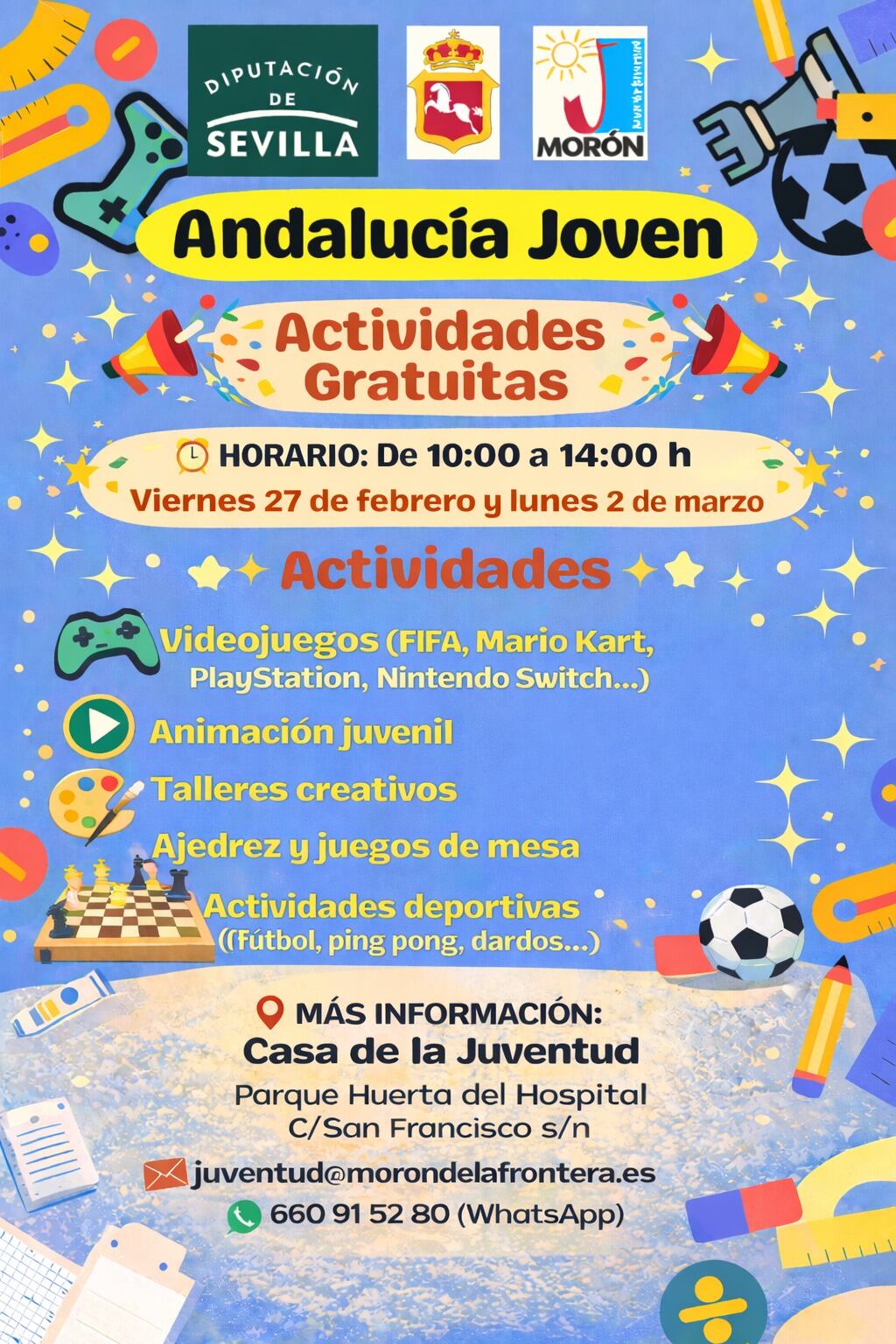 DIPUTACIÓN DE SEVILLA

MORÓN

Andalucía Joven

Actividades Gratuitas

HORARIO: De 10:00 a 14:00 h
Viernes 27 de febrero y lunes 2 de marzo

Actividades

Videojuegos (FIFA, Mario Kart, PlayStation, Nintendo Switch...)

Animación juvenil

Talleres creativos

Ajedrez y juegos de mesa

Actividades deportivas ((Fútbol, ping pong, dardos...)

MÁS INFORMACIÓN:
Casa de la Juventud
Parque Huerta del Hospital
C/San Francisco s/n

juventud@morondelafrontera.es
660 91 52 80 (WhatsApp)